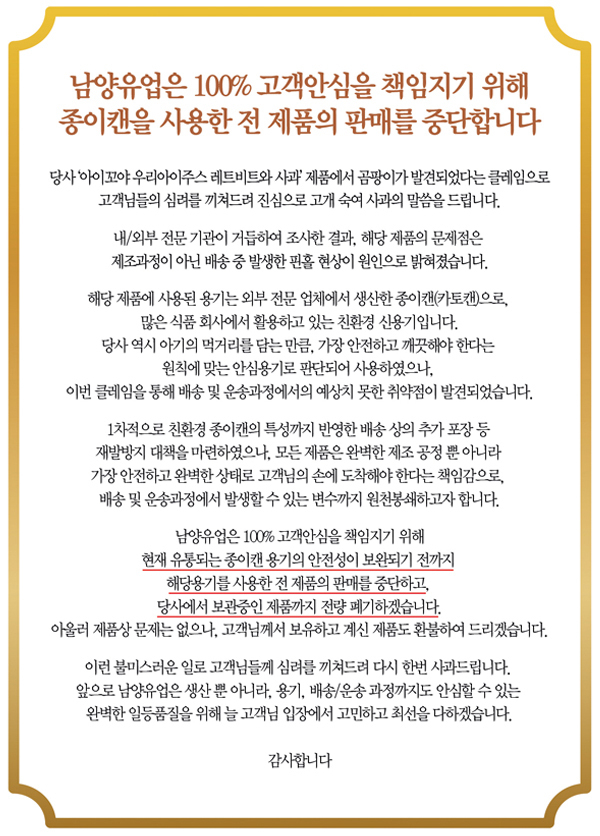 남양유업은 100% 고객안심을 책임지기 위해
종이캔을 사용한 전 제품의 판매를 중단합니다

당사 '아이꼬야 우리아이주스 레트비트와 사과' 제품에서 곰팡이가 발견되었다는 클레임으로 고객님들의 심려를 끼쳐드려 진심으로 고개 숙여 사과의 말씀을 드립니다.

내/외부 전문 기관이 거듭하여 조사한 결과, 해당 제품의 문제점은 제조과정이 아닌 배송 중 발생한 핀홀 현상이 원인으로 밝혀졌습니다.

해당 제품에 사용된 용기는 외부 전문 업체에서 생산한 종이캔(카토캔)으로, 많은 식품 회사에서 활용하고 있는 친환경 신용기입니다. 당사 역시 아기의 먹거리를 담는 만큼, 가장 안전하고 깨끗해야 한다는 원칙에 맞는 안심용기로 판단되어 사용하였으나, 이번 클레임을 통해 배송 및 운송과정에서의 예상치 못한 취약점이 발견되었습니다.

1차적으로 친환경 종이캔의 특성까지 반영한 배송 상의 추가 포장 등 재발방지 대책을 마련하였으나, 모든 제품은 완벽한 제조 공정 뿐 아니라 가장 안전하고 완벽한 상태로 고객님의 손에 도착해야 한다는 책임감으로, 배송 및 운송과정에서 발생할 수 있는 변수까지 원천봉쇄하고자 합니다.

남양유업은 100% 고객안심을 책임지기 위해
현재 유통되는 종이캔 용기의 안전성이 보완되기 전까지
해당용기를 사용한 전 제품의 판매를 중단하고,
당사에서 보관중인 제품까지 전량 폐기하겠습니다.
아울러 제품상 문제는 없으나, 고객님께서 보유하고 계신 제품도 환불하여 드리겠습니다.

이런 불미스러운 일로 고객님들께 심려를 끼쳐드려 다시 한번 사과드립니다. 앞으로 남양유업은 생산 뿐 아니라, 용기, 배송/운송 과정까지도 안심할 수 있는 완벽한 일등품질을 위해 늘 고객님 입장에서 고민하고 최선을 다하겠습니다.

감사합니다